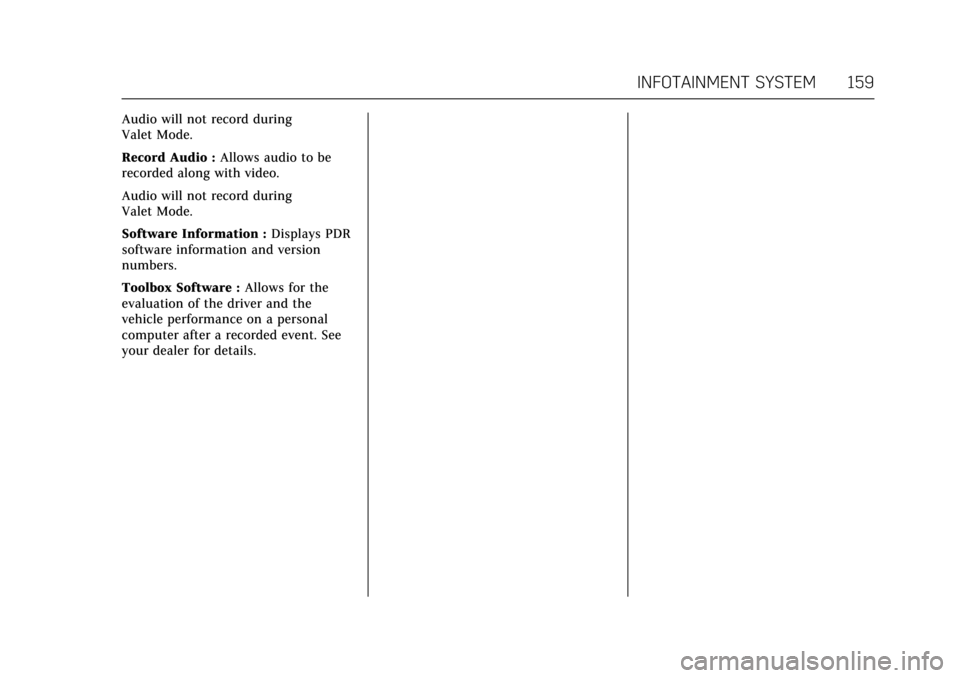 INFOTAINMENT SYSTEM 159

Audio will not record during Valet Mode.

Record Audio : Allows audio to be recorded along with video.

Audio will not record during Valet Mode.

Software Information : Displays PDR software information and version numbers.

Toolbox Software : Allows for the evaluation of the driver and the vehicle performance on a personal computer after a recorded event. See your dealer for details.

carmanualsonline.info